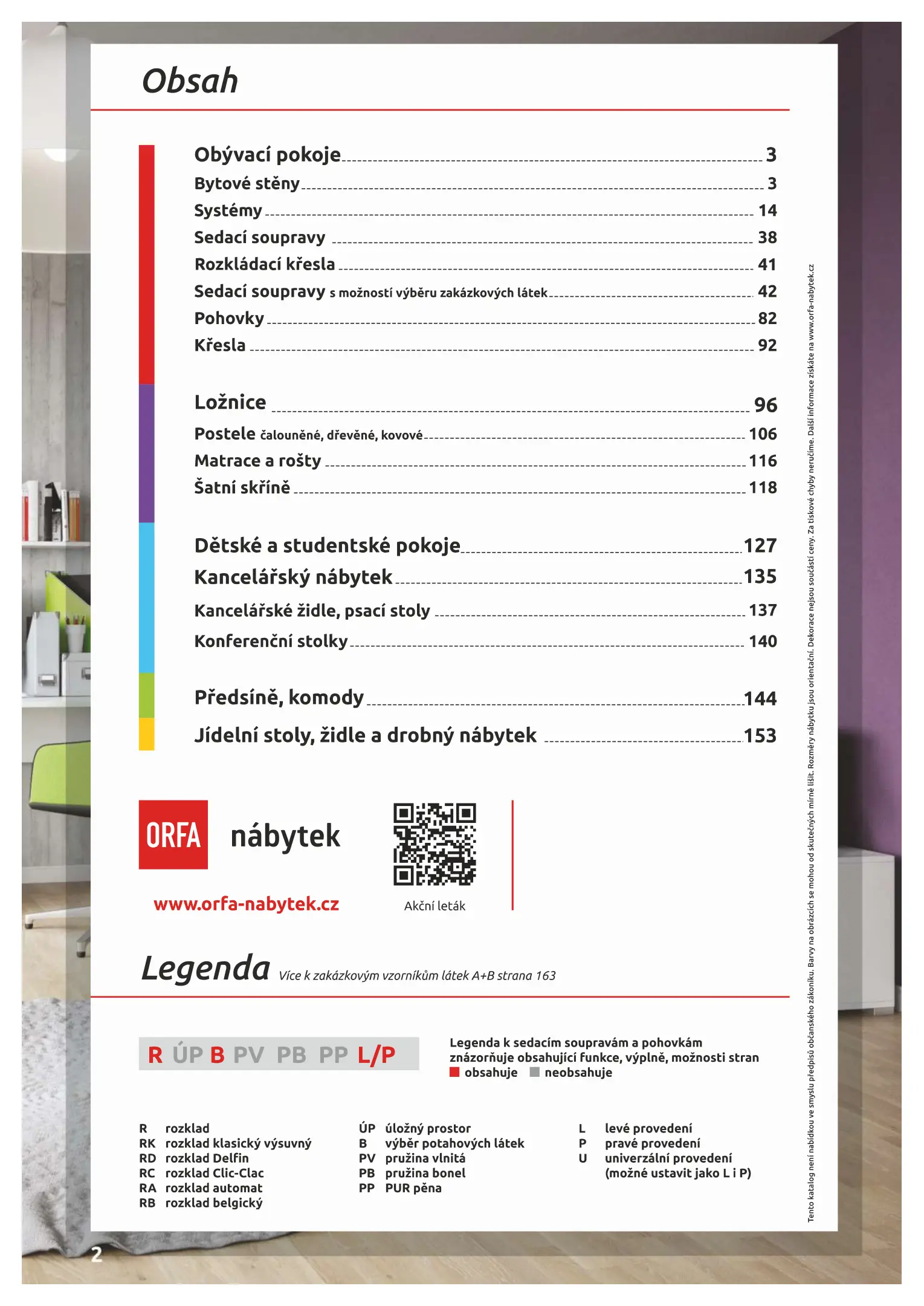 Obsah

Obývací pokoje 3
Bytové stěny 3
Systémy 14
Sedací soupravy 38
Rozkládací křesla 41
Sedací soupravy s možností výběru zakázkových látek 42
Pohovky 82
Křesla 92

Ložnice 96
Postele čalouněné, dřevěné, kovové 106
Matrace a rošty 116
Šatní skříně 118

Dětské a studentské pokoje 127
Kancelářský nábytek 135
Kancelářské židle, psací stoly 137
Konferenční stolky 140

Předsíně, komody 144
Jídelní stoly, židle a drobný nábytek 153

ORFA nábytek
www.orfa-nabytek.cz

Akční leták

Legenda Více k zakázkovým vzorníkům látek A+B strana 163

R ÚP B PV PB PP L/P

Legenda k sedacím soupravám a pohovkám znázorňuje obsahující funkce, výplně, možnosti stran
obsahuje neobsahuje

R rozklad
RK rozklad klasický výsuvný
RD rozklad Delfin
RC rozklad Clic-Clac
RA rozklad automat
RB rozklad belgický

ÚP úložný prostor
B výběr potahových látek
PV pružina vlnitá
PB pružina bonel
PP PUR pěna

L levé provedení
P pravé provedení
U univerzální provedení (možné ustavit jako L i P)

Tento katalog není nabídkou ve smyslu předpisů občanského zákoníku. Barvy na obrázcích se mohou od skutečných mírně lišit. Rozměry nábytku jsou orientační. Dekorace nejsou součástí ceny. Za tiskové chyby neručíme. Další informace získáte na www.orfa-nabytek.cz

2